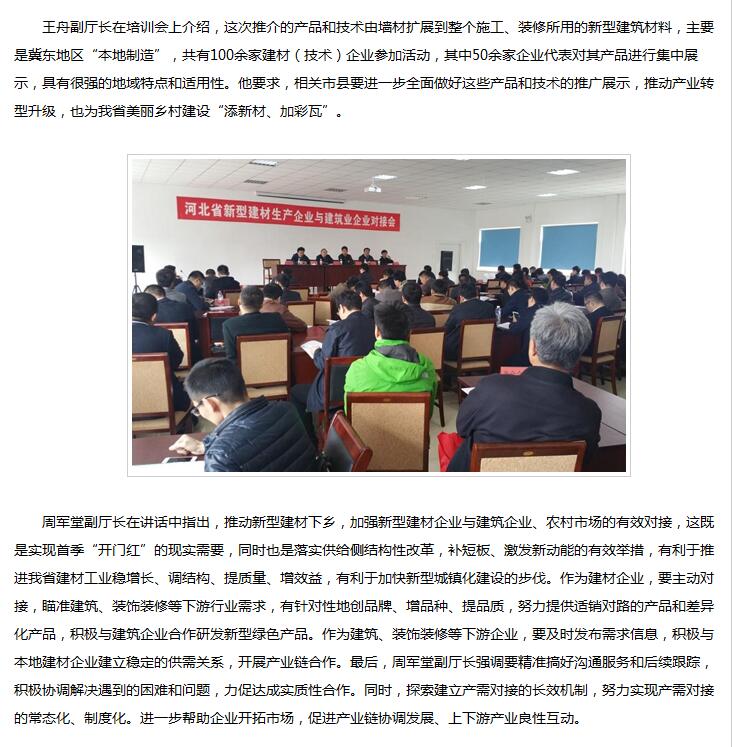 王舟副厅长在培训会上介绍，这次推介的产品和技术由墙材扩展到整个施工、装修所用的新型建筑材料，主要是冀东地区“本地制造”，共有100余家建材（技术）企业参加活动，其中50余家企业代表对其产品进行集中展示，具有很强的地域特点和适用性。他要求，相关市县要进一步全面做好这些产品和技术的推广展示，推动产业转型升级，也为我省美丽乡村建设“添新材、加彩瓦”。

河北省新型建材生产企业与建筑业企业对接会

周军堂副厅长在讲话中指出，推动新型建材下乡，加强新型建材企业与建筑企业、农村市场的有效对接，这既是实现首季“开门红”的现实需要，同时也是落实供给侧结构性改革，补短板、激发新动能的有效举措，有利于推进我省建材工业稳增长、调结构、提质量、增效益，有利于加快新型城镇化建设的步伐。作为建材企业，要主动对接，瞄准建筑、装饰装修等下游行业需求，有针对性地创品牌、增品种、提品质，努力提供适销对路的产品和差异化产品，积极与建筑企业合作研发新型绿色产品。作为建筑、装饰装修等下游企业，要及时发布需求信息，积极与本地建材企业建立稳定的供需关系，开展产业链合作。最后，周军堂副厅长强调要精准搞好沟通服务和后续跟踪，积极协调解决遇到的困难和问题，力促达成实质性合作。同时，探索建立产需对接的长效机制，努力实现产需对接的常态化、制度化。进一步帮助企业开拓市场，促进产业链协调发展、上下游产业良性互动。